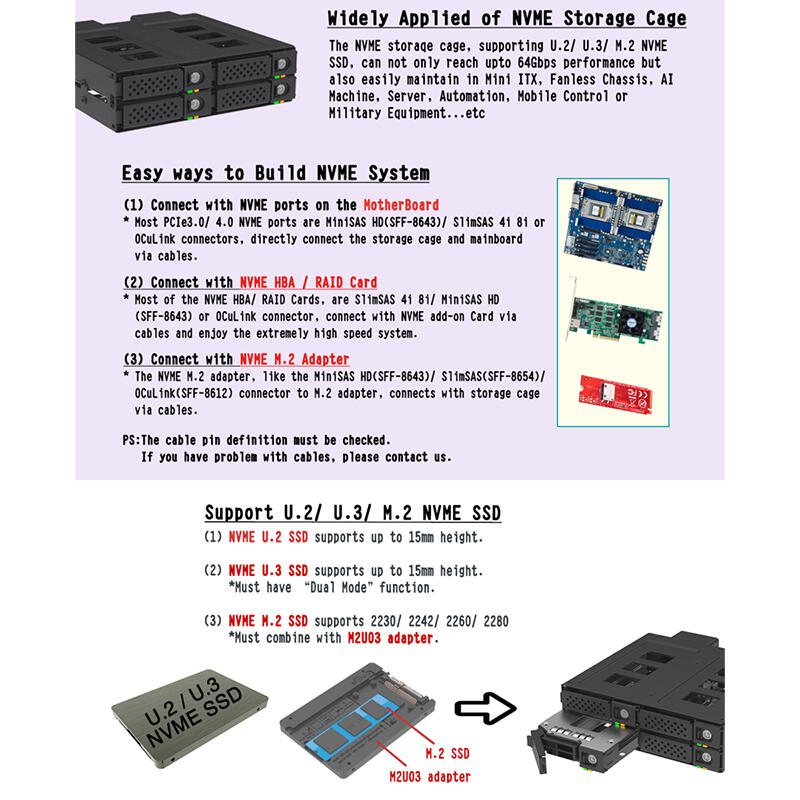 Widely Applied of NVME Storage Cage

The NVME storage cage, supporting U.2/ U.3/ M.2 NVME SSD, can not only reach upto 64Gbps performance but also easily maintain in Mini ITX, Fanless Chassis, AI Machine, Server, Automation, Mobile Control or Military Equipment...etc

Easy ways to Build NVME System

(1) Connect with NVME ports on the MotherBoard
* Most PCIe3.0/ 4.0 NVME ports are MiniSAS HD(SFF-8643)/ SlimSAS 4i 8i or OCuLink connectors, directly connect the storage cage and mainboard via cables.

(2) Connect with NVME HBA / RAID Card
* Most of the NVME HBA/ RAID Cards, are SlimSAS 4i 8i/ MiniSAS HD (SFF-8643) or OCuLink connector, connect with NVME add-on Card via cables and enjoy the extremely high speed system.

(3) Connect with NVME M.2 Adapter
* The NVME M.2 adapter, like the MiniSAS HD(SFF-8643)/ SlimSAS(SFF-8654)/ OCuLink(SFF-8612) connector to M.2 adapter, connects with storage cage via cables.

PS:The cable pin definition must be checked.
If you have problem with cables, please contact us.

Support U.2/ U.3/ M.2 NVME SSD

(1) NVME U.2 SSD supports up to 15mm height.

(2) NVME U.3 SSD supports up to 15mm height.
*Must have "Dual Mode" function.

(3) NVME M.2 SSD supports 2230/ 2242/ 2260/ 2280
*Must combine with M2U03 adapter.

U.2 / U.3 NVME SSD

M.2 SSD

M2U03 adapter